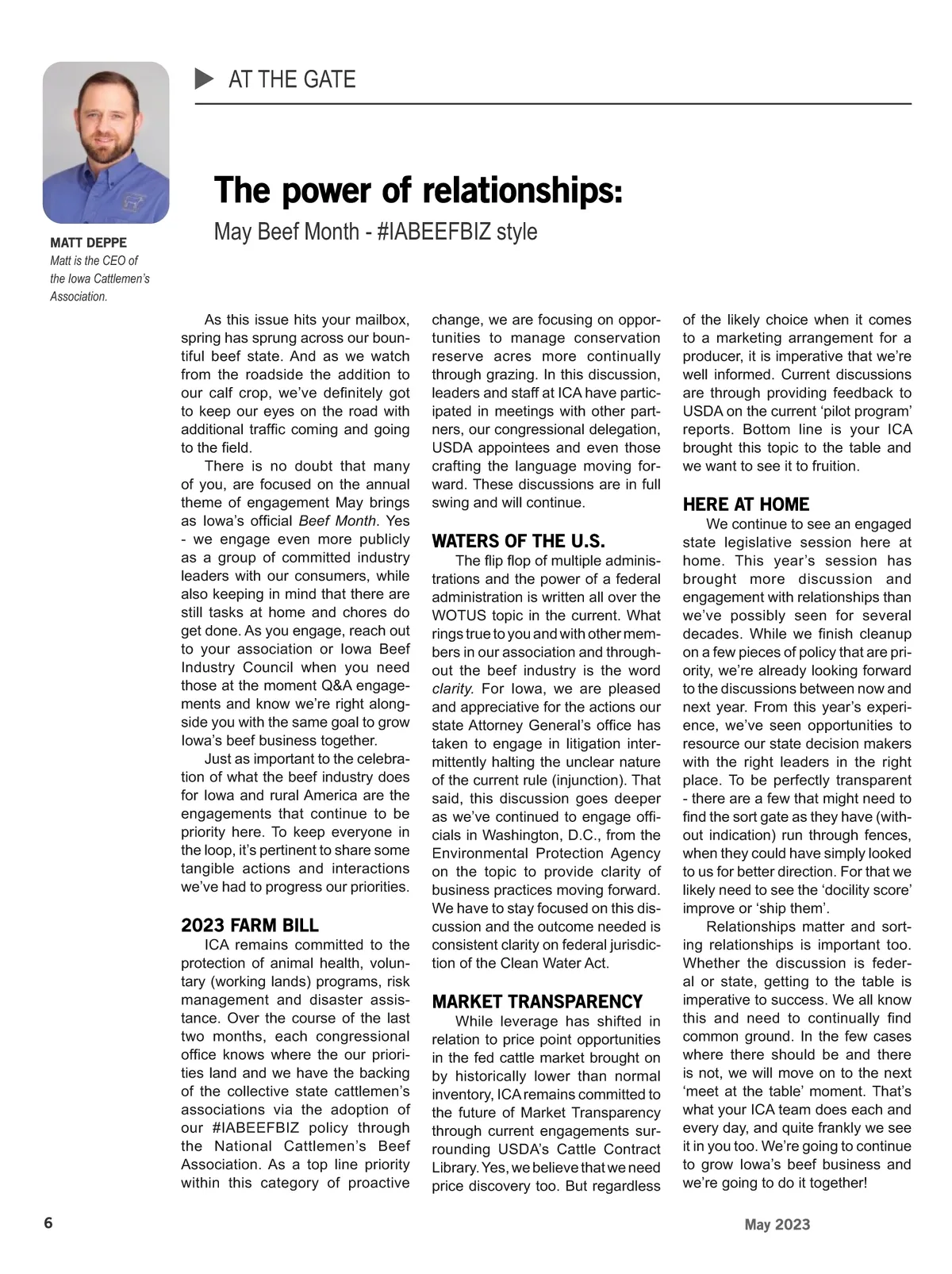 AT THE GATE

MATT DEPPE
Matt is the CEO of the Iowa Cattlemen's Association.

The power of relationships:
May Beef Month - #IABEEFBIZ style

As this issue hits your mailbox, spring has sprung across our bountiful beef state. And as we watch from the roadside the addition to our calf crop, we've definitely got to keep our eyes on the road with additional traffic coming and going to the field.

There is no doubt that many of you, are focused on the annual theme of engagement May brings as Iowa's official Beef Month. Yes - we engage even more publicly as a group of committed industry leaders with our consumers, while also keeping in mind that there are still tasks at home and chores do get done. As you engage, reach out to your association or Iowa Beef Industry Council when you need those at the moment Q&A engagements and know we're right alongside you with the same goal to grow Iowa's beef business together.

Just as important to the celebration of what the beef industry does for Iowa and rural America are the engagements that continue to be priority here. To keep everyone in the loop, it's pertinent to share some tangible actions and interactions we've had to progress our priorities.

2023 FARM BILL
ICA remains committed to the protection of animal health, voluntary (working lands) programs, risk management and disaster assistance. Over the course of the last two months, each congressional office knows where the our priorities land and we have the backing of the collective state cattlemen's associations via the adoption of our #IABEEFBIZ policy through the National Cattlemen's Beef Association. As a top line priority within this category of proactive change, we are focusing on opportunities to manage conservation reserve acres more continually through grazing. In this discussion, leaders and staff at ICA have participated in meetings with other partners, our congressional delegation, USDA appointees and even those crafting the language moving forward. These discussions are in full swing and will continue.

WATERS OF THE U.S.
The flip flop of multiple administrations and the power of a federal administration is written all over the WOTUS topic in the current. What rings true to you and with other members in our association and throughout the beef industry is the word clarity. For Iowa, we are pleased and appreciative for the actions our state Attorney General's office has taken to engage in litigation intermittently halting the unclear nature of the current rule (injunction). That said, this discussion goes deeper as we've continued to engage officials in Washington, D.C., from the Environmental Protection Agency on the topic to provide clarity of business practices moving forward. We have to stay focused on this discussion and the outcome needed is consistent clarity on federal jurisdiction of the Clean Water Act.

MARKET TRANSPARENCY
While leverage has shifted in relation to price point opportunities in the fed cattle market brought on by historically lower than normal inventory, ICA remains committed to the future of Market Transparency through current engagements surrounding USDA's Cattle Contract Library. Yes, we believe that we need price discovery too. But regardless of the likely choice when it comes to a marketing arrangement for a producer, it is imperative that we're well informed. Current discussions are through providing feedback to USDA on the current 'pilot program' reports. Bottom line is your ICA brought this topic to the table and we want to see it to fruition.

HERE AT HOME
We continue to see an engaged state legislative session here at home. This year's session has brought more discussion and engagement with relationships than we've possibly seen for several decades. While we finish cleanup on a few pieces of policy that are priority, we're already looking forward to the discussions between now and next year. From this year's experience, we've seen opportunities to resource our state decision makers with the right leaders in the right place. To be perfectly transparent - there are a few that might need to find the sort gate as they have (without indication) run through fences, when they could have simply looked to us for better direction. For that we likely need to see the 'docility score' improve or 'ship them'.

Relationships matter and sorting relationships is important too. Whether the discussion is federal or state, getting to the table is imperative to success. We all know this and need to continually find common ground. In the few cases where there should be and there is not, we will move on to the next 'meet at the table' moment. That's what your ICA team does each and every day, and quite frankly we see it in you too. We're going to continue to grow Iowa's beef business and we're going to do it together!

6

May 2023